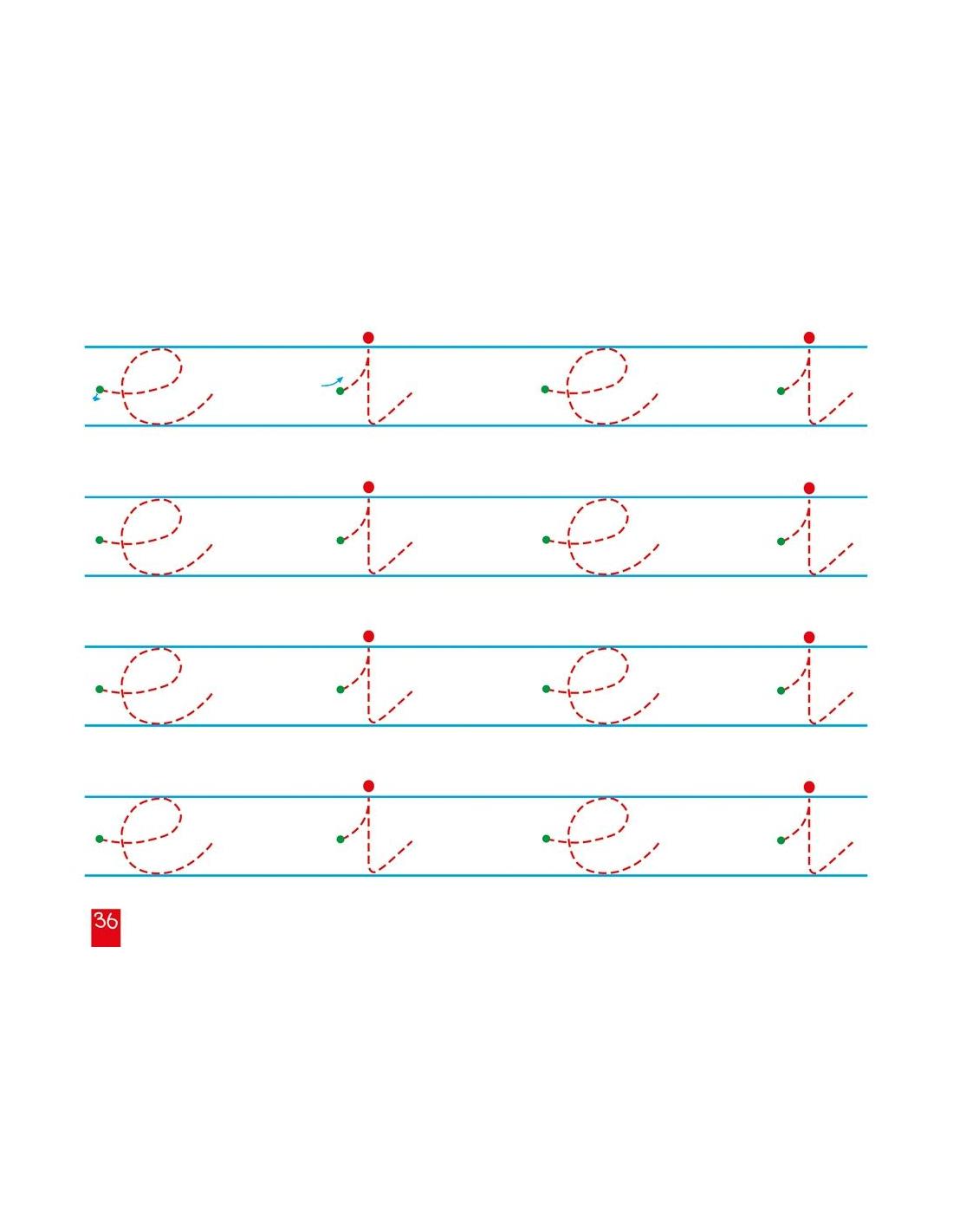 e i e i

e i e i

e i e i

e i e i

36